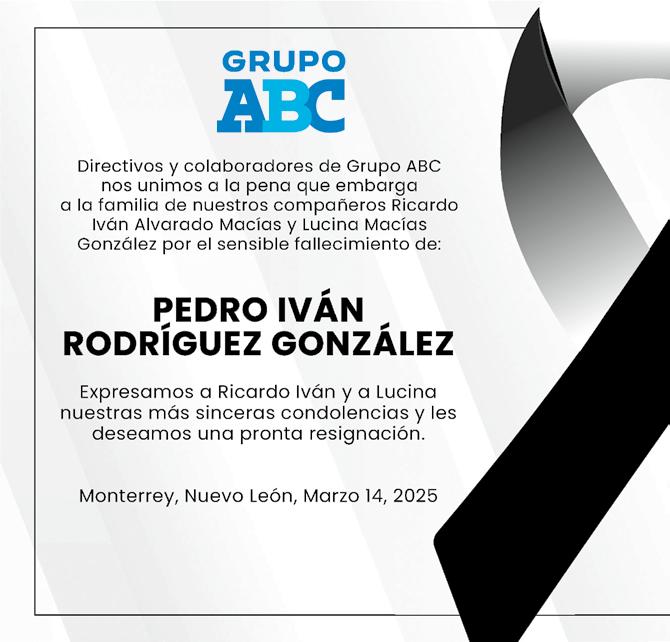 GRUPO
ABC

Directivos y colaboradores de Grupo ABC nos unimos a la pena que embarga a la familia de nuestros compañeros Ricardo Iván Alvarado Macías y Lucina Macías González por el sensible fallecimiento de:

PEDRO IVÁN RODRÍGUEZ GONZÁLEZ

Expresamos a Ricardo Iván y a Lucina nuestras más sinceras condolencias y les deseamos una pronta resignación.

Monterrey, Nuevo León, Marzo 14, 2025